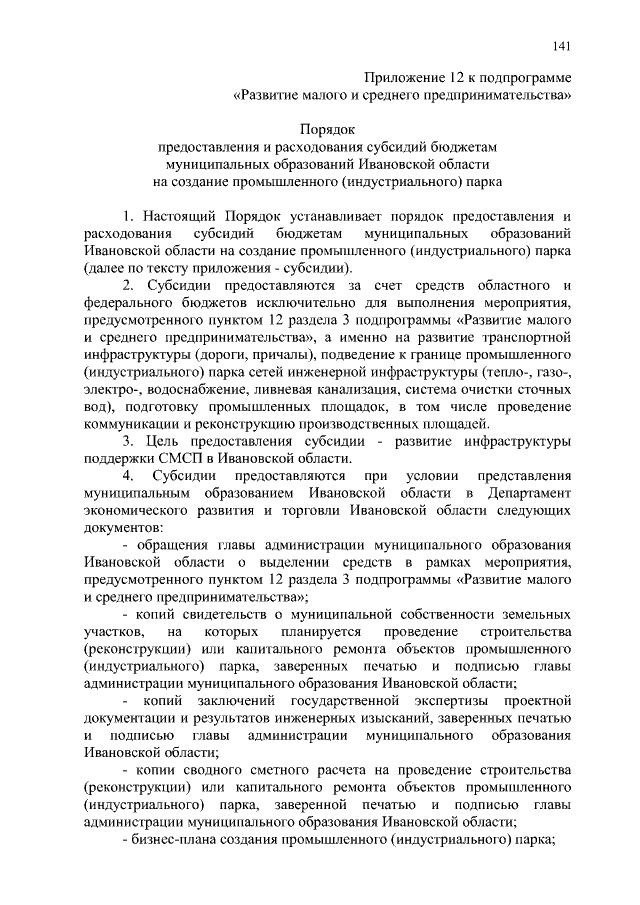 141

Приложение 12 к подпрограмме
«Развитие малого и среднего предпринимательства»

Порядок
предоставления и расходования субсидий бюджетам
муниципальных образований Ивановской области
на создание промышленного (индустриального) парка

1. Настоящий Порядок устанавливает порядок предоставления и расходования субсидий бюджетам муниципальных образований Ивановской области на создание промышленного (индустриального) парка (далее по тексту приложения - субсидии).

2. Субсидии предоставляются за счет средств областного и федерального бюджетов исключительно для выполнения мероприятия, предусмотренного пунктом 12 раздела 3 подпрограммы «Развитие малого и среднего предпринимательства», а именно на развитие транспортной инфраструктуры (дороги, причалы), подведение к границе промышленного (индустриального) парка сетей инженерной инфраструктуры (тепло-, газо-, электро-, водоснабжение, ливневая канализация, система очистки сточных вод), подготовку промышленных площадок, в том числе проведение коммуникации и реконструкцию производственных площадей.

3. Цель предоставления субсидии - развитие инфраструктуры поддержки СМСП в Ивановской области.

4. Субсидии предоставляются при условии представления муниципальным образованием Ивановской области в Департамент экономического развития и торговли Ивановской области следующих документов:

- обращения главы администрации муниципального образования Ивановской области о выделении средств в рамках мероприятия, предусмотренного пунктом 12 раздела 3 подпрограммы «Развитие малого и среднего предпринимательства»;

- копий свидетельств о муниципальной собственности земельных участков, на которых планируется проведение строительства (реконструкции) или капитального ремонта объектов промышленного (индустриального) парка, заверенных печатью и подписью главы администрации муниципального образования Ивановской области;

- копий заключений государственной экспертизы проектной документации и результатов инженерных изысканий, заверенных печатью и подписью главы администрации муниципального образования Ивановской области;

- копии сводного сметного расчета на проведение строительства (реконструкции) или капитального ремонта объектов промышленного (индустриального) парка, заверенной печатью и подписью главы администрации муниципального образования Ивановской области;

- бизнес-плана создания промышленного (индустриального) парка;